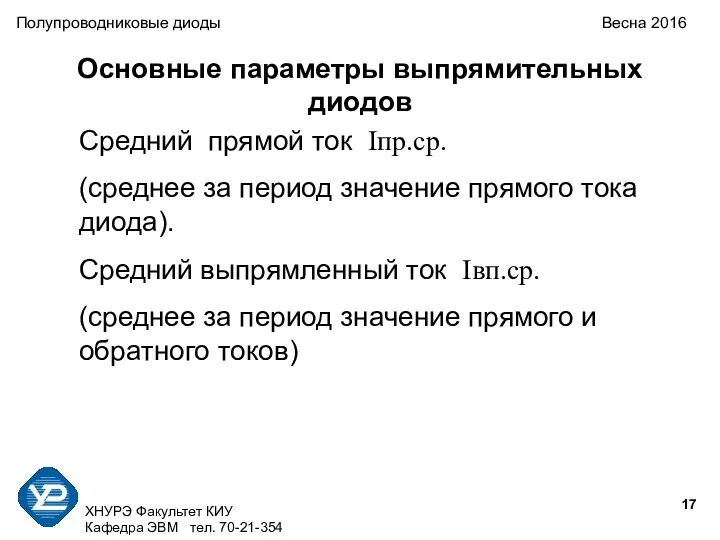 Полупроводниковые диоды

Весна 2016

Основные параметры выпрямительных диодов

Средний прямой ток Iпр.ср.

(среднее за период значение прямого тока диода).

Средний выпрямленный ток Iвп.ср.

(среднее за период значение прямого и обратного токов)

ХНУРЭ Факультет КИУ
Кафедра ЭВМ тел. 70-21-354

17